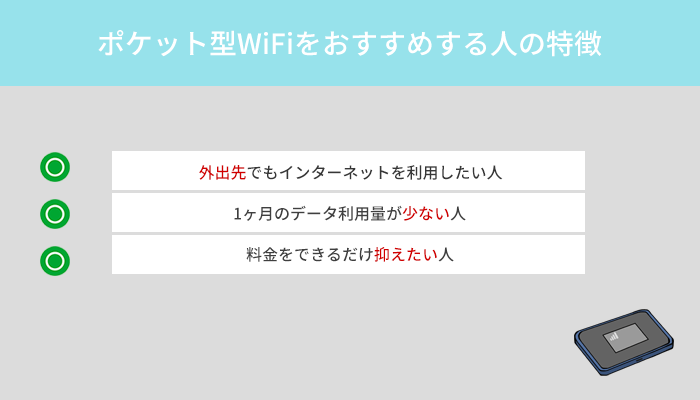 ポケット型WiFiをおすすめする人の特徴

外出先でもインターネットを利用したい人

1ヶ月のデータ利用量が少ない人

料金をできるだけ抑えたい人